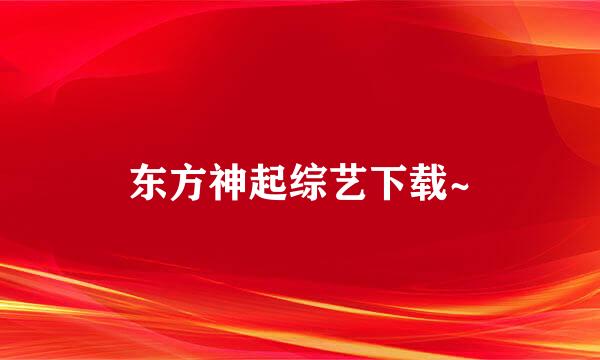 东方神起综艺下载~